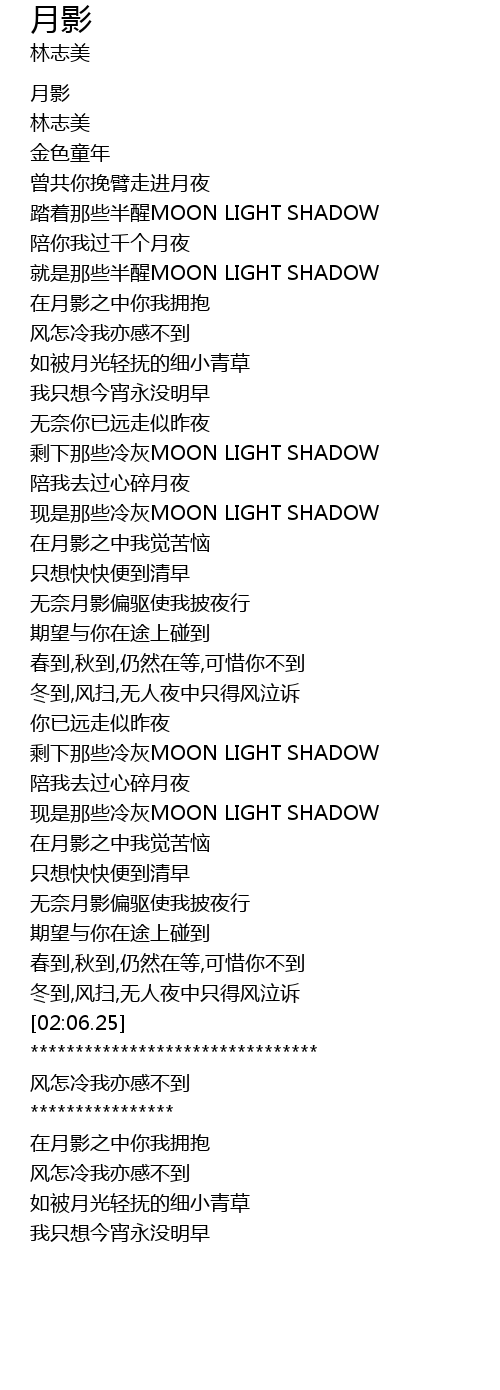 月影
林志美

月影
林志美
金色童年
曾共你挽臂走进月夜
踏着那些半醒MOON LIGHT SHADOW
陪你我过千个月夜
就是那些半醒MOON LIGHT SHADOW
在月影之中你我拥抱
风怎冷我亦感不到
如被月光轻抚的细小青草
我只想今宵永没明早
无奈你已远走似昨夜
剩下那些冷灰MOON LIGHT SHADOW
陪我去过心碎月夜
现是那些冷灰MOON LIGHT SHADOW
在月影之中我觉苦恼
只想快快便到清早
无奈月影偏驱使我披夜行
期望与你在途上碰到
春到,秋到,仍然在等,可惜你不到
冬到,风扫,无人夜中只得风泣诉
你已远走似昨夜
剩下那些冷灰MOON LIGHT SHADOW
陪我去过心碎月夜
现是那些冷灰MOON LIGHT SHADOW
在月影之中我觉苦恼
只想快快便到清早
无奈月影偏驱使我披夜行
期望与你在途上碰到
春到,秋到,仍然在等,可惜你不到
冬到,风扫,无人夜中只得风泣诉
[02:06.25]
********************************
风怎冷我亦感不到
****************
在月影之中你我拥抱
风怎冷我亦感不到
如被月光轻抚的细小青草
我只想今宵永没明早